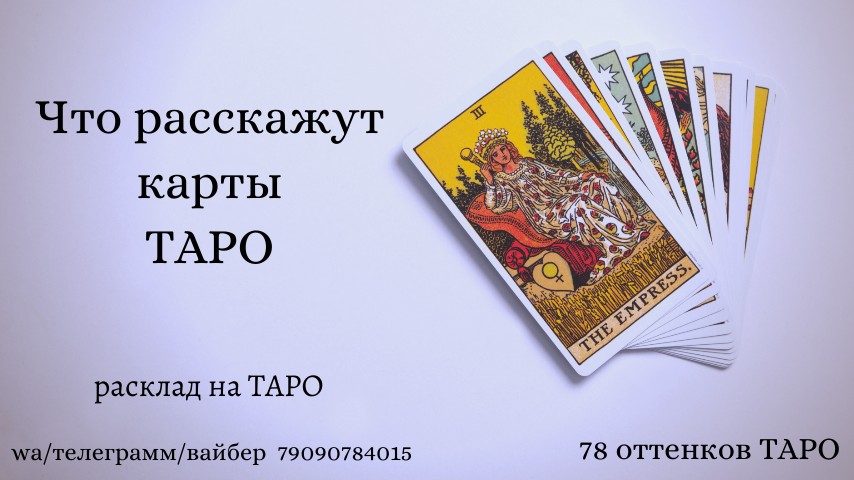 Что расскажут карты ТАРО

III

THE EMPRESS.

расклад на ТАРО

wa/телеграмм/вайбер 79090784015

78 оттенков ТАРО